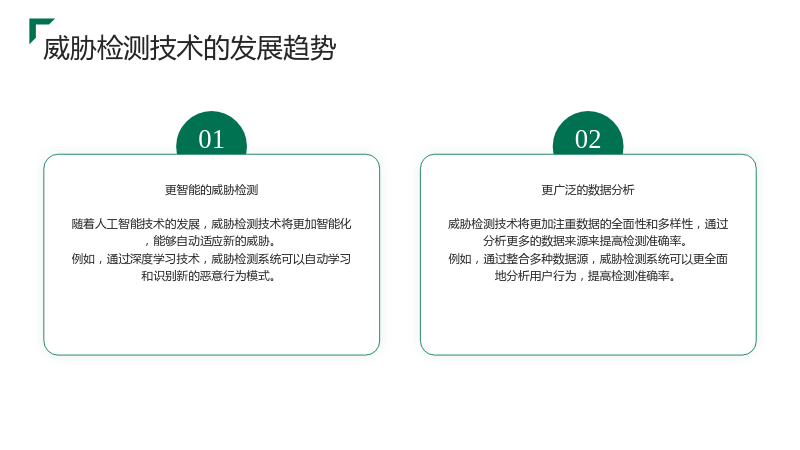 威胁检测技术的发展趋势

01

更智能的威胁检测

随着人工智能技术的发展，威胁检测技术将更加智能化，能够自动适应新的威胁。

例如，通过深度学习技术，威胁检测系统可以自动学习和识别新的恶意行为模式。

02

更广泛的数据分析

威胁检测技术将更加注重数据的全面性和多样性，通过分析更多的数据来源来提高检测准确率。

例如，通过整合多种数据源，威胁检测系统可以更全面地分析用户行为，提高检测准确率。